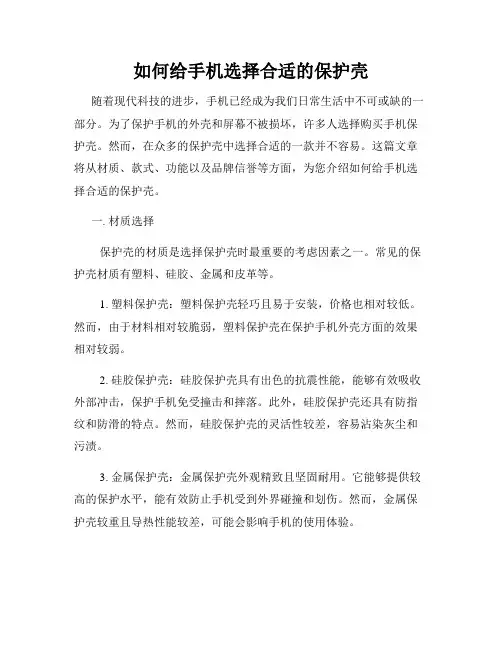 如何给手机选择合适的保护壳

随着现代科技的进步，手机已经成为我们日常生活中不可或缺的一部分。为了保护手机的外壳和屏幕不被损坏，许多人选择购买手机保护壳。然而，在众多的保护壳中选择合适的一款并不容易。这篇文章将从材质、款式、功能以及品牌信誉等方面，为您介绍如何给手机选择合适的保护壳。

一. 材质选择

保护壳的材质是选择保护壳时最重要的考虑因素之一。常见的保护壳材质有塑料、硅胶、金属和皮革等。

1. 塑料保护壳：塑料保护壳轻巧且易于安装，价格也相对较低。然而，由于材料相对较脆弱，塑料保护壳在保护手机外壳方面的效果相对较弱。

2. 硅胶保护壳：硅胶保护壳具有出色的抗震性能，能够有效吸收外部冲击，保护手机免受撞击和摔落。此外，硅胶保护壳还具有防指纹和防滑的特点。然而，硅胶保护壳的灵活性较差，容易沾染灰尘和污渍。

3. 金属保护壳：金属保护壳外观精致且坚固耐用。它能够提供较高的保护水平，能有效防止手机受到外界碰撞和划伤。然而，金属保护壳较重且导热性能较差，可能会影响手机的使用体验。